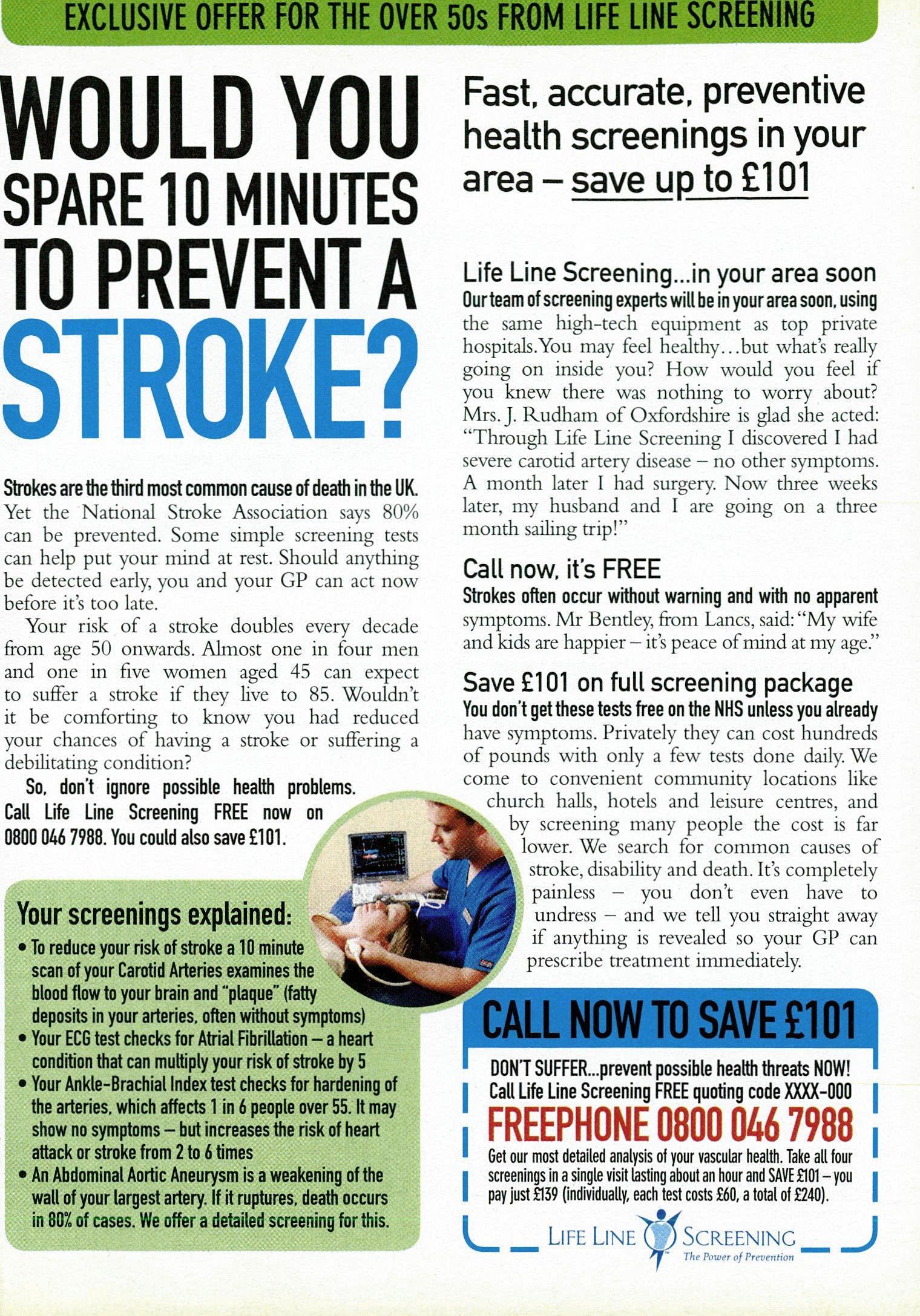 EXCLUSIVE OFFER FOR THE OVER 50s FROM LIFE LINE SCREENING

WOULD YOU SPARE 10 MINUTES TO PREVENT A STROKE?

Strokes are the third most common cause of death in the UK. Yet the National Stroke Association says 80% can be prevented. Some simple screening tests can help put your mind at rest. Should anything be detected early, you and your GP can act now before it's too late.

Your risk of a stroke doubles every decade from age 50 onwards. Almost one in four men and one in five women aged 45 can expect to suffer a stroke if they live to 85. Wouldn't it be comforting to know you had reduced your chances of having a stroke or suffering a debilitating condition?

So, don't ignore possible health problems. Call Life Line Screening FREE now on 0800 046 7988. You could also save £101.

Your screenings explained:
• To reduce your risk of stroke a 10 minute scan of your Carotid Arteries examines the blood flow to your brain and "plaque" (fatty deposits in your arteries, often without symptoms)
• Your ECG test checks for Atrial Fibrillation – a heart condition that can multiply your risk of stroke by 5
• Your Ankle-Brachial Index test checks for hardening of the arteries, which affects 1 in 6 people over 55. It may show no symptoms – but increases the risk of heart attack or stroke from 2 to 6 times
• An Abdominal Aortic Aneurysm is a weakening of the wall of your largest artery. If it ruptures, death occurs in 80% of cases. We offer a detailed screening for this.

Fast, accurate, preventive health screenings in your area – save up to £101

Life Line Screening...in your area soon
Our team of screening experts will be in your area soon, using the same high-tech equipment as top private hospitals. You may feel healthy…but what's really going on inside you? How would you feel if you knew there was nothing to worry about? Mrs. J. Rudham of Oxfordshire is glad she acted: "Through Life Line Screening I discovered I had severe carotid artery disease – no other symptoms. A month later I had surgery. Now three weeks later, my husband and I are going on a three month sailing trip!"

Call now, it's FREE
Strokes often occur without warning and with no apparent symptoms. Mr Bentley, from Lancs, said: "My wife and kids are happier – it's peace of mind at my age."

Save £101 on full screening package
You don't get these tests free on the NHS unless you already have symptoms. Privately they can cost hundreds of pounds with only a few tests done daily. We come to convenient community locations like church halls, hotels and leisure centres, and by screening many people the cost is far lower. We search for common causes of stroke, disability and death. It's completely painless – you don't even have to undress – and we tell you straight away if anything is revealed so your GP can prescribe treatment immediately.

CALL NOW TO SAVE £101
DON'T SUFFER...prevent possible health threats NOW!
Call Life Line Screening FREE quoting code XXXX-000
FREEPHONE 0800 046 7988
Get our most detailed analysis of your vascular health. Take all four screenings in a single visit lasting about an hour and SAVE £101 – you pay just £139 (individually, each test costs £60, a total of £240).

LIFE LINE SCREENING
The Power of Prevention